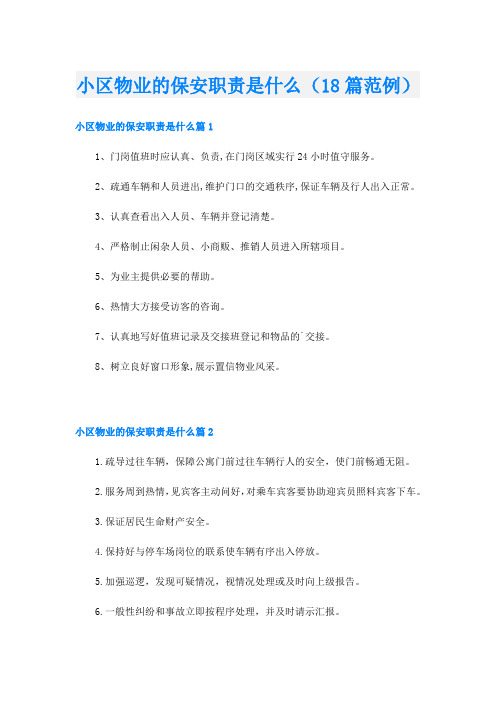 小区物业的保安职责是什么（18篇范例）

小区物业的保安职责是什么篇1

1、门岗值班时应认真、负责，在门岗区域实行24小时值守服务。

2、疏通车辆和人员进出，维护门口的交通秩序，保证车辆及行人出入正常。

3、认真查看出入人员、车辆并登记清楚。

4、严格制止闲杂人员、小商贩、推销人员进入所辖项目。

5、为业主提供必要的帮助。

6、热情大方接受访客的咨询。

7、认真地写好值班记录及交接班登记和物品的`交接。

8、树立良好窗口形象，展示置信物业风采。

小区物业的保安职责是什么篇2

1.疏导过往车辆，保障公寓门前过往车辆行人的安全，使门前畅通无阻。

2.服务周到热情，见宾客主动问好，对乘车宾客要协助迎宾员照料宾客下车。

3.保证居民生命财产安全。

4.保持好与停车场岗位的联系使车辆有序出入停放。

5.加强巡逻，发现可疑情况，视情况处理或及时向上级报告。

6.一般性纠纷和事故立即按程序处理，并及时请示汇报。